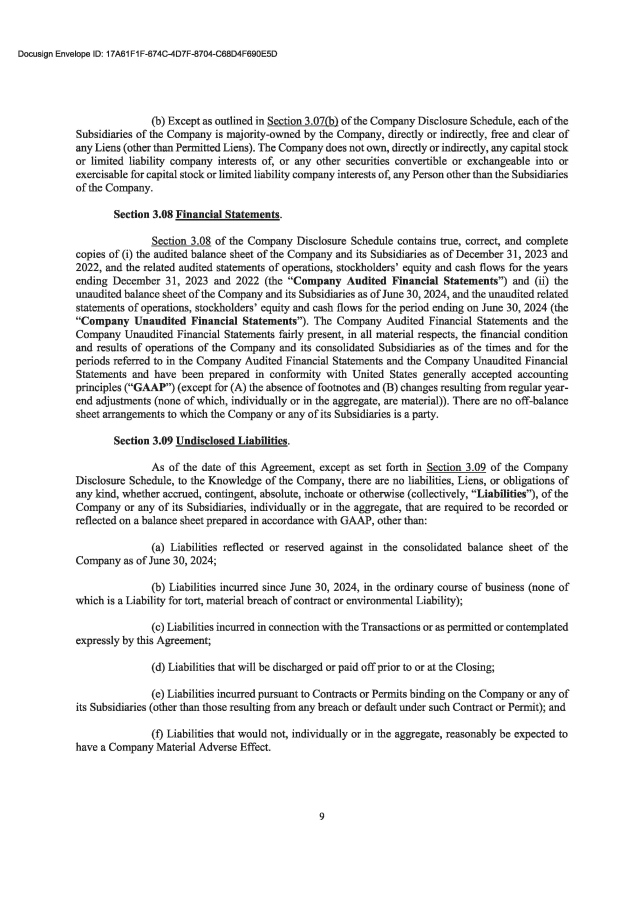 Docusign Envelope ID: 17A61F1F-674C-4D7F-8704-C68D4F690E5D

(b) Except as outlined in Section 3.07(b) of the Company Disclosure Schedule, each of the Subsidiaries of the Company is majority-owned by the Company, directly or indirectly, free and clear of any Liens (other than Permitted Liens). The Company does not own, directly or indirectly, any capital stock or limited liability company interests of, or any other securities convertible or exchangeable into or exercisable for capital stock or limited liability company interests of, any Person other than the Subsidiaries of the Company.

Section 3.08 Financial Statements.

Section 3.08 of the Company Disclosure Schedule contains true, correct, and complete copies of (i) the audited balance sheet of the Company and its Subsidiaries as of December 31, 2023 and 2022, and the related audited statements of operations, stockholders' equity and cash flows for the years ending December 31, 2023 and 2022 (the "Company Audited Financial Statements") and (ii) the unaudited balance sheet of the Company and its Subsidiaries as of June 30, 2024, and the unaudited related statements of operations, stockholders' equity and cash flows for the period ending on June 30, 2024 (the "Company Unaudited Financial Statements"). The Company Audited Financial Statements and the Company Unaudited Financial Statements fairly present, in all material respects, the financial condition and results of operations of the Company and its consolidated Subsidiaries as of the times and for the periods referred to in the Company Audited Financial Statements and the Company Unaudited Financial Statements and have been prepared in conformity with United States generally accepted accounting principles ("GAAP") (except for (A) the absence of footnotes and (B) changes resulting from regular year-end adjustments (none of which, individually or in the aggregate, are material)). There are no off-balance sheet arrangements to which the Company or any of its Subsidiaries is a party.

Section 3.09 Undisclosed Liabilities.

As of the date of this Agreement, except as set forth in Section 3.09 of the Company Disclosure Schedule, to the Knowledge of the Company, there are no liabilities, Liens, or obligations of any kind, whether accrued, contingent, absolute, inchoate or otherwise (collectively, "Liabilities"), of the Company or any of its Subsidiaries, individually or in the aggregate, that are required to be recorded or reflected on a balance sheet prepared in accordance with GAAP, other than:

(a) Liabilities reflected or reserved against in the consolidated balance sheet of the Company as of June 30, 2024;

(b) Liabilities incurred since June 30, 2024, in the ordinary course of business (none of which is a Liability for tort, material breach of contract or environmental Liability);

(c) Liabilities incurred in connection with the Transactions or as permitted or contemplated expressly by this Agreement;

(d) Liabilities that will be discharged or paid off prior to or at the Closing;

(e) Liabilities incurred pursuant to Contracts or Permits binding on the Company or any of its Subsidiaries (other than those resulting from any breach or default under such Contract or Permit); and

(f) Liabilities that would not, individually or in the aggregate, reasonably be expected to have a Company Material Adverse Effect.

9